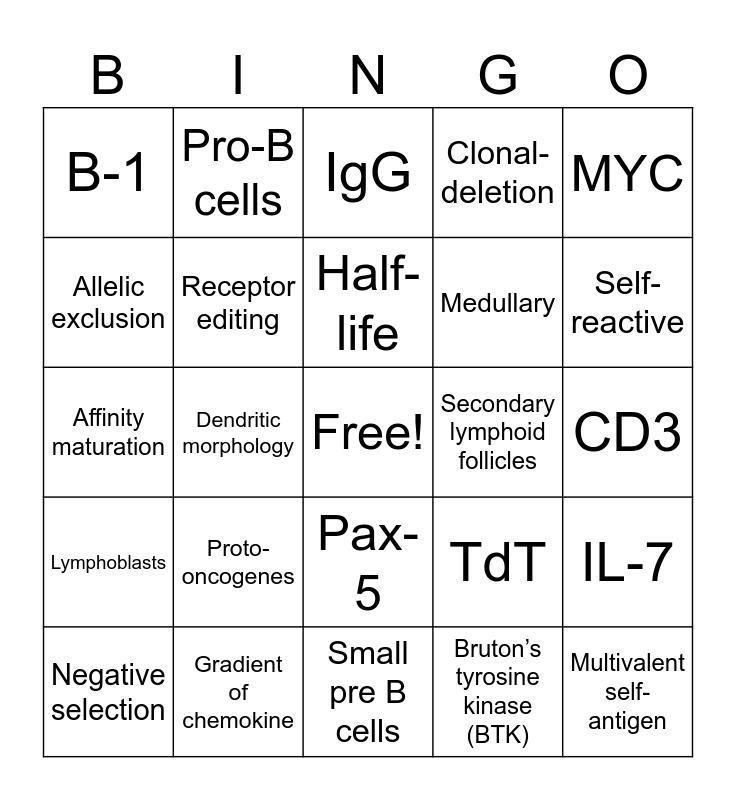 | B | I | N | G | O |
|---|---|---|---|---|
| B-1 | Pro-B cells | IgG | Clonal-deletion | MYC |
| Allelic exclusion | Receptor editing | Half-life | Medullary | Self-reactive |
| Affinity maturation | Dendritic morphology | Free! | Secondary lymphoid follicles | CD3 |
| Lymphoblasts | Proto-oncogenes | Pax-5 | TdT | IL-7 |
| Negative selection | Gradient of chemokine | Small pre B cells | Bruton's tyrosine kinase (BTK) | Multivalent self-antigen |